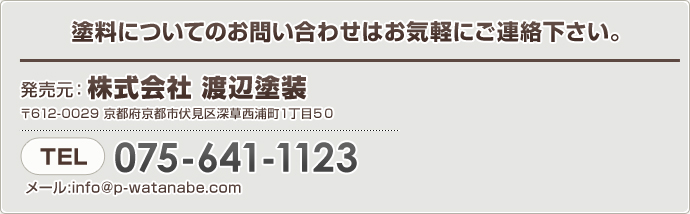 塗料についてのお問い合わせはお気軽にご連絡下さい。

発売元：株式会社 渡辺塗装

〒612-0029 京都府京都市伏見区深草西浦町1丁目50

TEL 075-641-1123

メール:info@p-watanabe.com